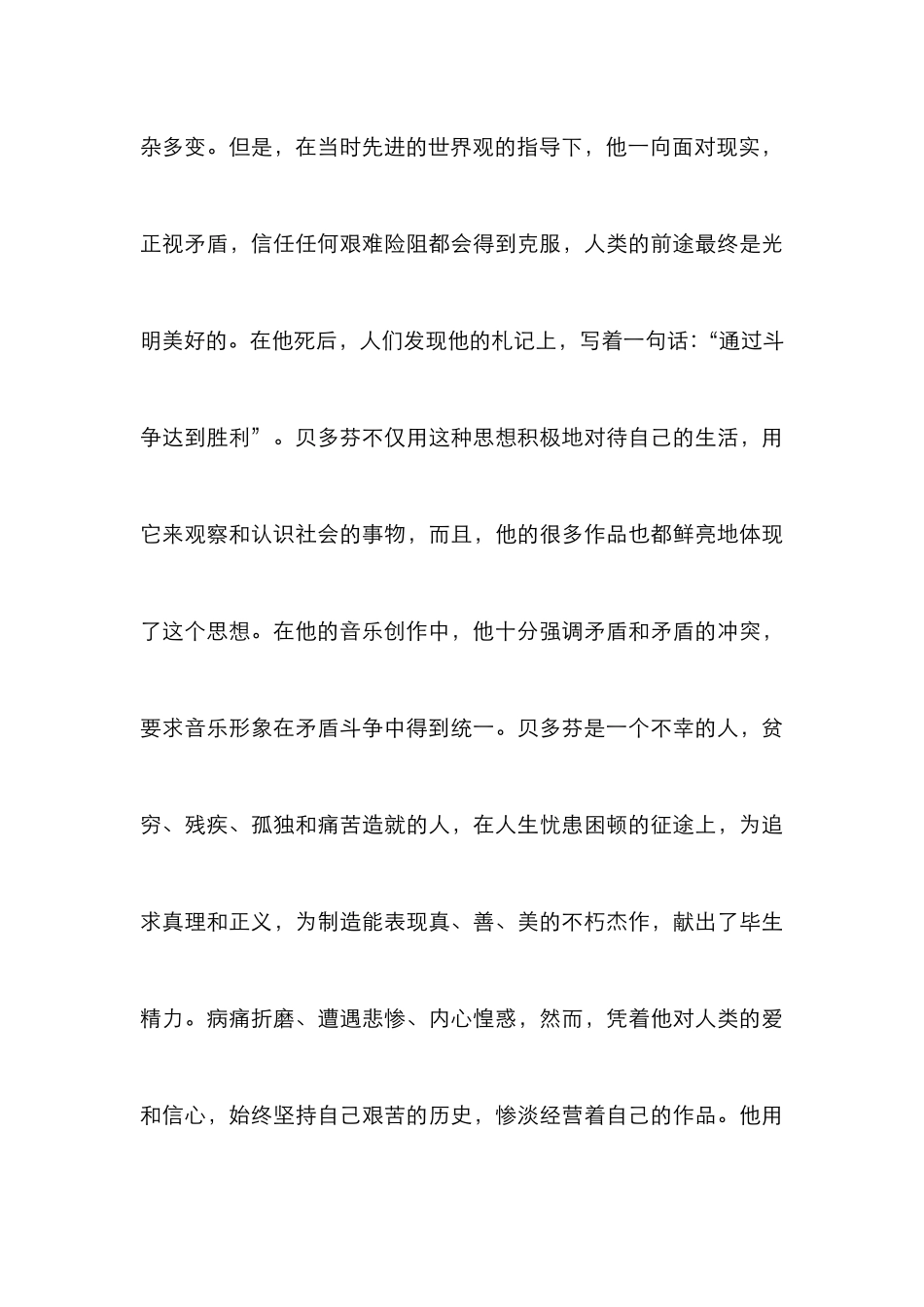 杂多变。但是，在当时先进的世界观的指导下，他一向面对现实，正视矛盾，信任任何艰难险阻都会得到克服，人类的前途最终是光明美好的。在他死后，人们发现他的札记上，写着一句话：“通过斗争达到胜利”。贝多芬不仅用这种思想积极地对待自己的生活，用它来观察和认识社会的事物，而且，他的很多作品也都鲜亮地体现了这个思想。在他的音乐创作中，他十分强调矛盾和矛盾的冲突，要求音乐形象在矛盾斗争中得到统一。贝多芬是一个不幸的人，贫穷、残疾、孤独和痛苦造就的人，在人生忧患困顿的征途上，为追求真理和正义，为制造能表现真、善、美的不朽杰作，献出了毕生精力。病痛折磨、遭遇悲惨、内心惶惑，然而，凭着他对人类的爱和信心，始终坚持自己艰苦的历史，惨淡经营着自己的作品。他用